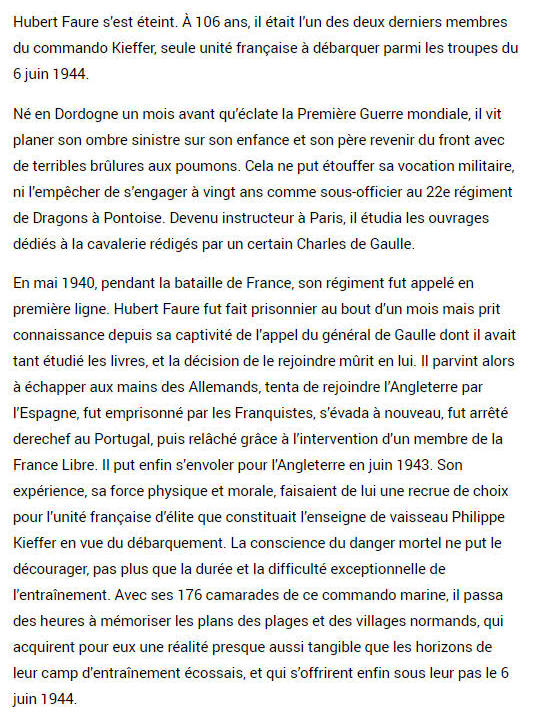 Hubert Faure s'est éteint. À 106 ans, il était l'un des deux derniers membres du commando Kieffer, seule unité française à débarquer parmi les troupes du 6 juin 1944.

Né en Dordogne un mois avant qu'éclate la Première Guerre mondiale, il vit planer son ombre sinistre sur son enfance et son père revenir du front avec de terribles brûlures aux poumons. Cela ne put étouffer sa vocation militaire, ni l'empêcher de s'engager à vingt ans comme sous-officier au 22e régiment de Dragons à Pontoise. Devenu instructeur à Paris, il étudia les ouvrages dédiés à la cavalerie rédigés par un certain Charles de Gaulle.

En mai 1940, pendant la bataille de France, son régiment fut appelé en première ligne. Hubert Faure fut fait prisonnier au bout d'un mois mais prit connaissance depuis sa captivité de l'appel du général de Gaulle dont il avait tant étudié les livres, et la décision de le rejoindre mûrit en lui. Il parvint alors à échapper aux mains des Allemands, tenta de rejoindre l'Angleterre par l'Espagne, fut emprisonné par les Franquistes, s'évada à nouveau, fut arrêté derechef au Portugal, puis relâché grâce à l'intervention d'un membre de la France Libre. Il put enfin s'envoler pour l'Angleterre en juin 1943. Son expérience, sa force physique et morale, faisaient de lui une recrue de choix pour l'unité française d'élite que constituait l'enseigne de vaisseau Philippe Kieffer en vue du débarquement. La conscience du danger mortel ne put le décourager, pas plus que la durée et la difficulté exceptionnelle de l'entraînement. Avec ses 176 camarades de ce commando marine, il passa des heures à mémoriser les plans des plages et des villages normands, qui acquirent pour eux une réalité presque aussi tangible que les horizons de leur camp d'entraînement écossais, et qui s'offrirent enfin sous leur pas le 6 juin 1944.